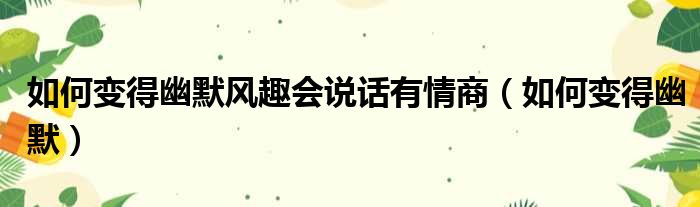 如何变得幽默风趣会说话有情商（如何变得幽默）